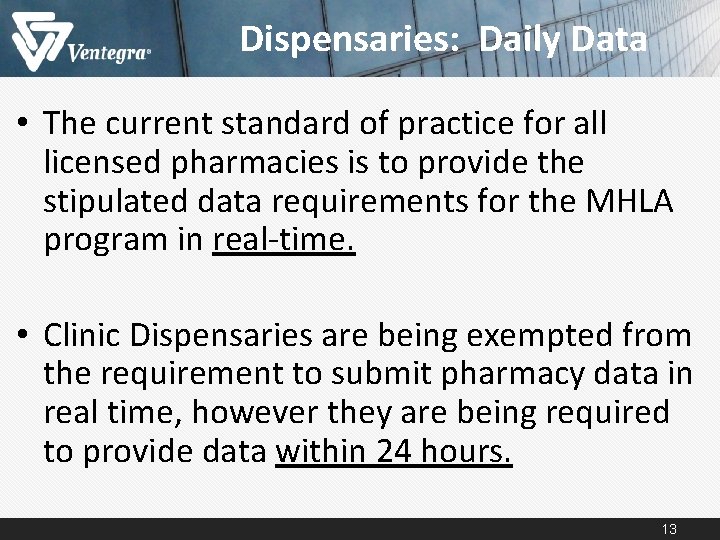 Ventegra®

Dispensaries: Daily Data

• The current standard of practice for all licensed pharmacies is to provide the stipulated data requirements for the MHLA program in real-time.

• Clinic Dispensaries are being exempted from the requirement to submit pharmacy data in real time, however they are being required to provide data within 24 hours.

13